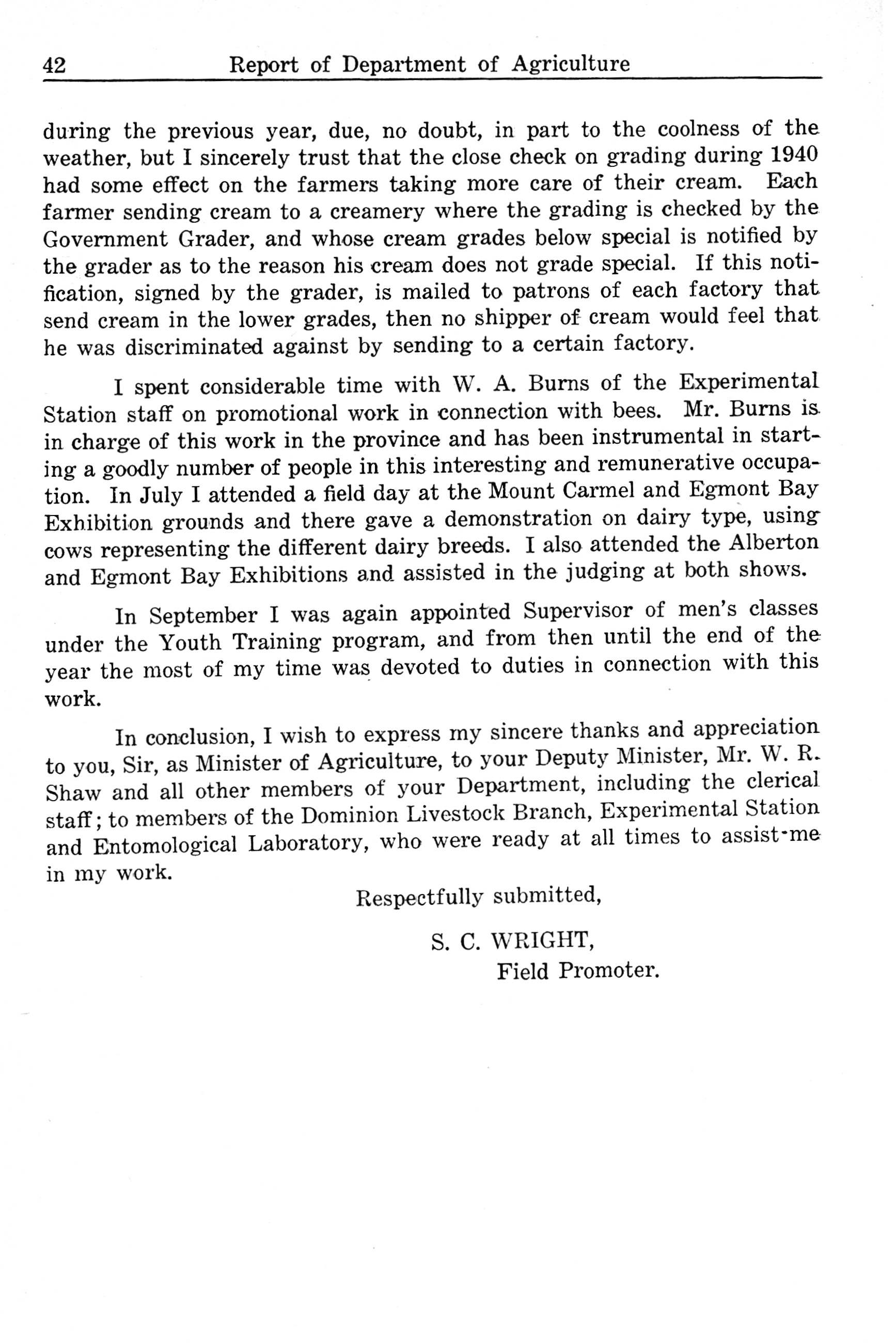 42 Report of Department of Agriculture

during the previous year, due, no doubt, in part to the coolness of the weather, but I sincerely trust that the close check on grading during 1940 had some effect on the farmers taking more care of their cream. Each farmer sending cream to a creamery where the grading is checked by the Government Grader, and whose cream grades below special is notified by the grader as to the reason his cream does not grade special. If this notification, signed by the grader, is mailed to patrons of each factory that send cream in the lower grades, then no shipper of cream would feel that he was discriminated against by sending to a certain factory.

I spent considerable time with W. A. Burns of the Experimental Station staff on promotional work in connection with bees. Mr. Burns is in charge of this work in the province and has been instrumental in starting a goodly number of people in this interesting and remunerative occupation. In July I attended a field day at the Mount Carmel and Egmont Bay Exhibition grounds and there gave a demonstration on dairy type, using cows representing the different dairy breeds. I also attended the Alberton and Egmont Bay Exhibitions and assisted in the judging at both shows.

In September I was again appointed Supervisor of men's classes under the Youth Training program, and from then until the end of the year the most of my time was devoted to duties in connection with this work.

In conclusion, I wish to express my sincere thanks and appreciation to you, Sir, as Minister of Agriculture, to your Deputy Minister, Mr. W. R. Shaw and all other members of your Department, including the clerical staff; to members of the Dominion Livestock Branch, Experimental Station and Entomological Laboratory, who were ready at all times to assist me in my work.

Respectfully submitted,

S. C. WRIGHT,
Field Promoter.